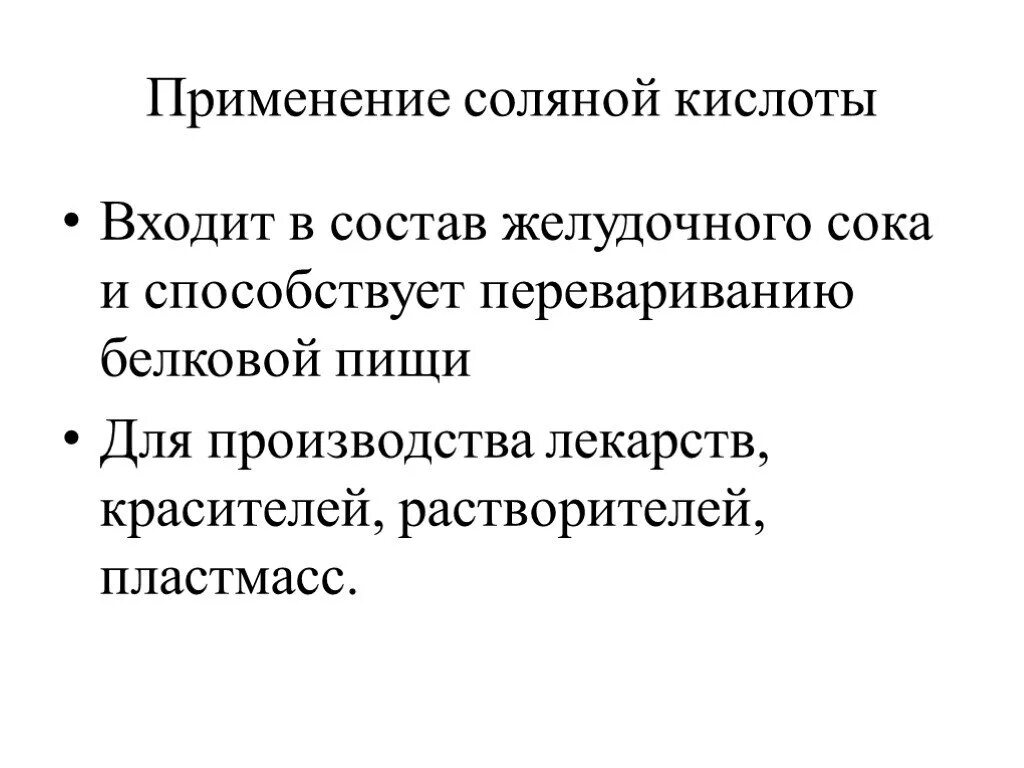 Применение соляной кислоты

• Входит в состав желудочного сока и способствует перевариванию белковой пищи

• Для производства лекарств, красителей, растворителей, пластмасс.